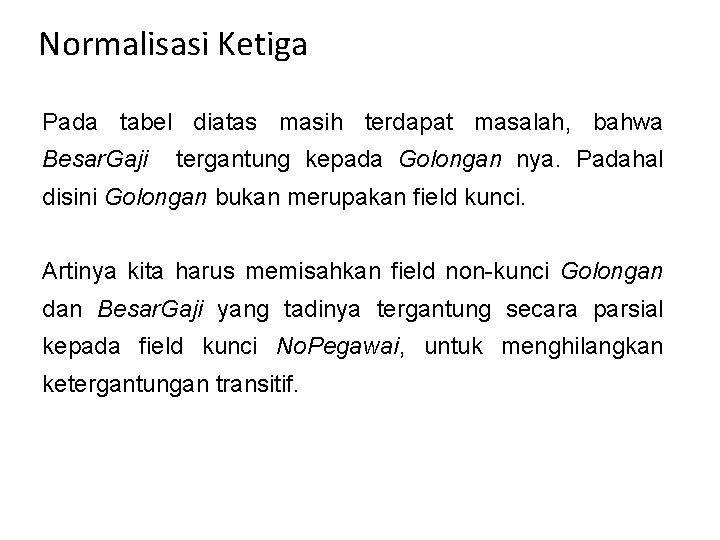 Normalisasi Ketiga

Pada tabel diatas masih terdapat masalah, bahwa BesarGaji tergantung kepada Golongan nya. Padahal disini Golongan bukan merupakan field kunci.

Artinya kita harus memisahkan field non-kunci Golongan dan BesarGaji yang tadinya tergantung secara parsial kepada field kunci NoPegawai, untuk menghilangkan ketergantungan transitif.